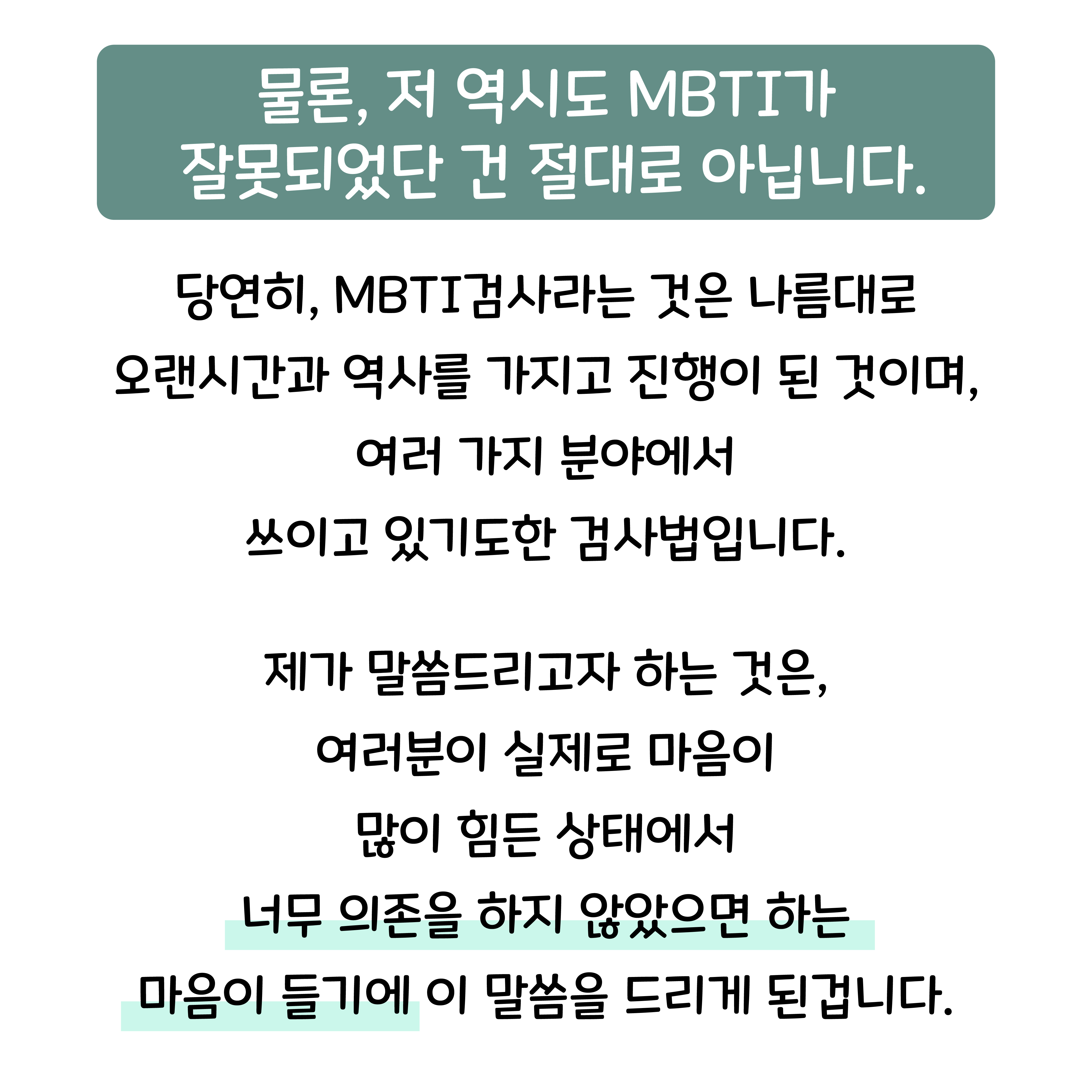 물론, 저 역시도 MBTI가
잘못되었단 건 절대로 아닙니다.

당연히, MBTI검사라는 것은 나름대로
오랜시간과 역사를 가지고 진행이 된 것이며,
여러 가지 분야에서
쓰이고 있기도한 검사법입니다.

제가 말씀드리고자 하는 것은,
여러분이 실제로 마음이
많이 힘든 상태에서
너무 의존을 하지 않았으면 하는
마음이 들기에 이 말씀을 드리게 된겁니다.